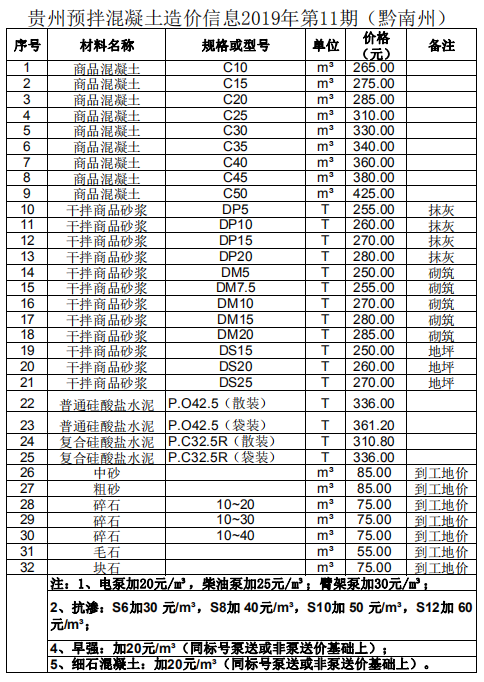 贵州预拌混凝土造价信息2019年第11期（黔南州）

| 序号 | 材料名称 | 规格或型号 | 单位 | 价格（元） | 备注 |
|---|---|---|---|---|---|
| 1 | 商品混凝土 | C10 | m³ | 265.00 | |
| 2 | 商品混凝土 | C15 | m³ | 275.00 | |
| 3 | 商品混凝土 | C20 | m³ | 285.00 | |
| 4 | 商品混凝土 | C25 | m³ | 310.00 | |
| 5 | 商品混凝土 | C30 | m³ | 330.00 | |
| 6 | 商品混凝土 | C35 | m³ | 340.00 | |
| 7 | 商品混凝土 | C40 | m³ | 360.00 | |
| 8 | 商品混凝土 | C45 | m³ | 380.00 | |
| 9 | 商品混凝土 | C50 | m³ | 425.00 | |
| 10 | 干拌商品砂浆 | DP5 | T | 255.00 | 抹灰 |
| 11 | 干拌商品砂浆 | DP10 | T | 260.00 | 抹灰 |
| 12 | 干拌商品砂浆 | DP15 | T | 270.00 | 抹灰 |
| 13 | 干拌商品砂浆 | DP20 | T | 280.00 | 抹灰 |
| 14 | 干拌商品砂浆 | DM5 | T | 250.00 | 砌筑 |
| 15 | 干拌商品砂浆 | DM7.5 | T | 255.00 | 砌筑 |
| 16 | 干拌商品砂浆 | DM10 | T | 270.00 | 砌筑 |
| 17 | 干拌商品砂浆 | DM15 | T | 280.00 | 砌筑 |
| 18 | 干拌商品砂浆 | DM20 | T | 285.00 | 砌筑 |
| 19 | 干拌商品砂浆 | DS15 | T | 250.00 | 地坪 |
| 20 | 干拌商品砂浆 | DS20 | T | 260.00 | 地坪 |
| 21 | 干拌商品砂浆 | DS25 | T | 270.00 | 地坪 |
| 22 | 普通硅酸盐水泥 | P.O42.5（散装） | T | 336.00 | |
| 23 | 普通硅酸盐水泥 | P.O42.5（袋装） | T | 361.20 | |
| 24 | 复合硅酸盐水泥 | P.C32.5R（散装） | T | 310.80 | |
| 25 | 复合硅酸盐水泥 | P.C32.5R（袋装） | T | 336.00 | |
| 26 | 中砂 | | m³ | 85.00 | 到工地价 |
| 27 | 粗砂 | | m³ | 85.00 | 到工地价 |
| 28 | 碎石 | 10~20 | m³ | 75.00 | 到工地价 |
| 29 | 碎石 | 10~30 | m³ | 75.00 | 到工地价 |
| 30 | 碎石 | 10~40 | m³ | 75.00 | 到工地价 |
| 31 | 毛石 | | m³ | 55.00 | 到工地价 |
| 32 | 块石 | | m³ | 75.00 | 到工地价 |

注：1、电泵加20元/m³，柴油泵加25元/m³；臂架泵加30元/m³；

2、抗渗：S6加30 元/m³，S8加 40元/m³，S10加 50 元/m³，S12加 60元/m³；

4、早强：加20元/m³（同标号泵送或非泵送价基础上）；

5、细石混凝土：加20元/m³（同标号泵送或非泵送价基础上）。